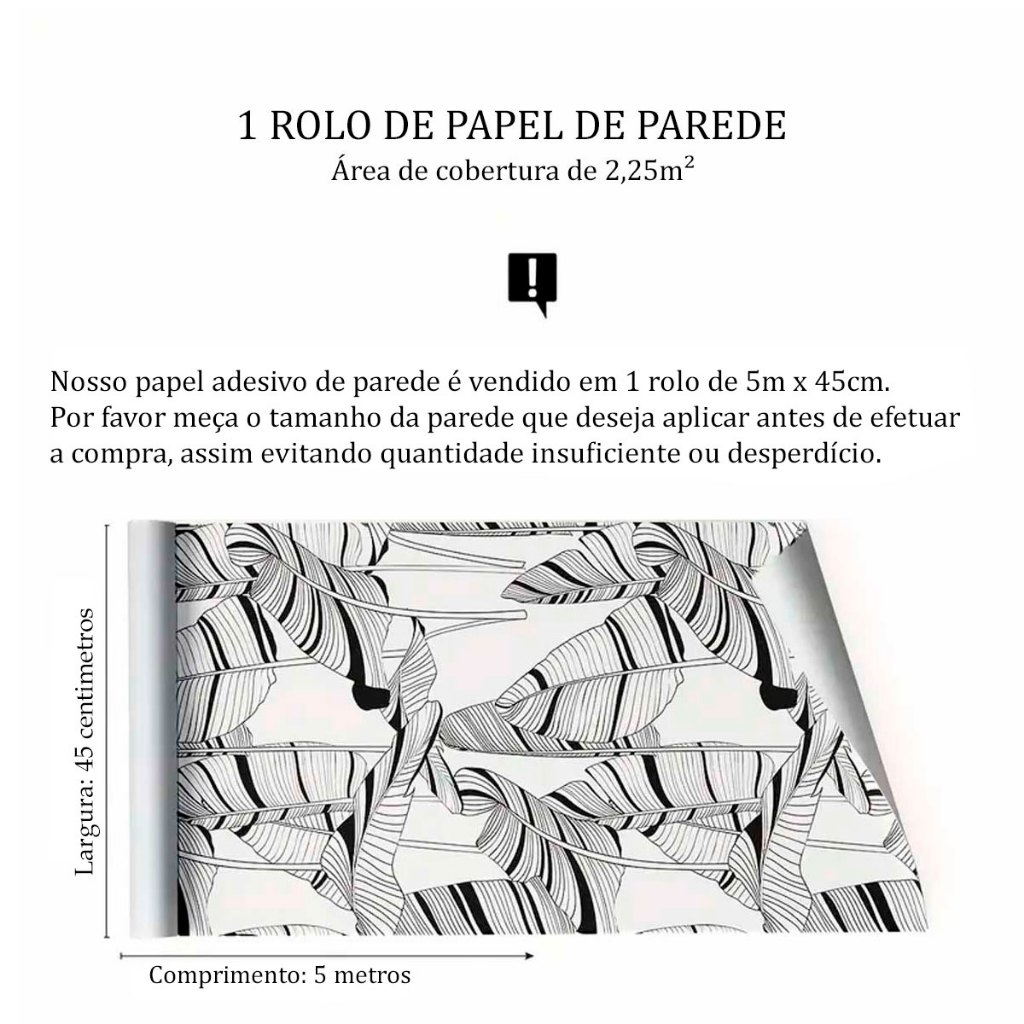 1 ROLO DE PAPEL DE PAREDE
Área de cobertura de 2,25m²

Nosso papel adesivo de parede é vendido em 1 rolo de 5m x 45cm. Por favor meça o tamanho da parede que deseja aplicar antes de efetuar a compra, assim evitando quantidade insuficiente ou desperdício.

Largura: 45 centimetros

Comprimento: 5 metros